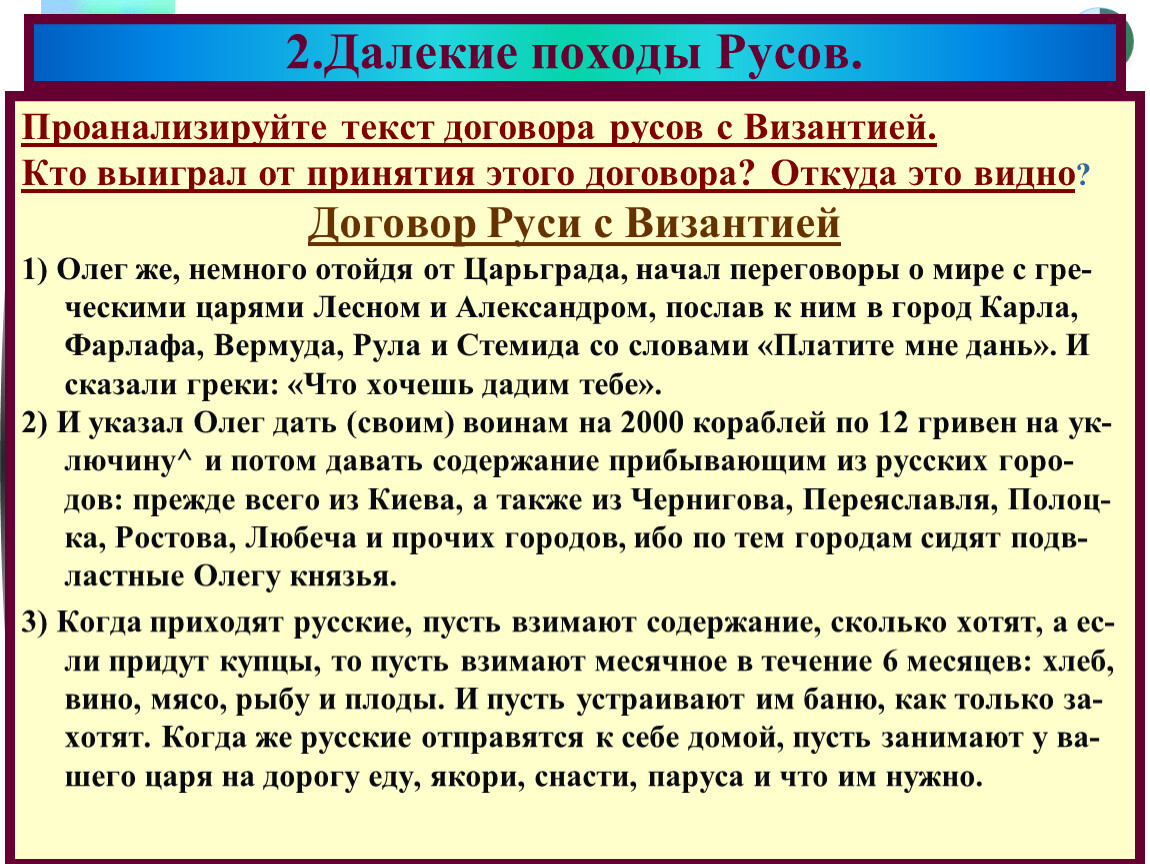 2.Далекие походы Русов.

Проанализируйте текст договора русов с Византией.
Кто выиграл от принятия этого договора? Откуда это видно?

Договор Руси с Византией

1) Олег же, немного отойдя от Царьграда, начал переговоры о мире с греческими царями Лесном и Александром, послав к ним в город Карла, Фарлафа, Вермуда, Рула и Стемида со словами «Платите мне дань». И сказали греки: «Что хочешь дадим тебе».

2) И указал Олег дать (своим) воинам на 2000 кораблей по 12 гривен на уключину^ и потом давать содержание прибывающим из русских городов: прежде всего из Киева, а также из Чернигова, Переяславля, Полоцка, Ростова, Любеча и прочих городов, ибо по тем городам сидят подвластные Олегу князья.

3) Когда приходят русские, пусть взимают содержание, сколько хотят, а если придут купцы, то пусть взимают месячное в течение 6 месяцев: хлеб, вино, мясо, рыбу и плоды. И пусть устраивают им баню, как только захотят. Когда же русские отправятся к себе домой, пусть занимают у вашего царя на дорогу еду, якори, снасти, паруса и что им нужно.